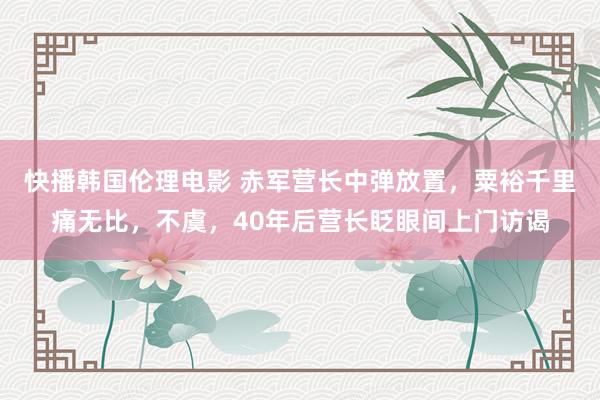 快播韩国伦理电影 赤军营长中弹放置，粟裕千里痛无比，不虞，40年后营长眨眼间上门访谒